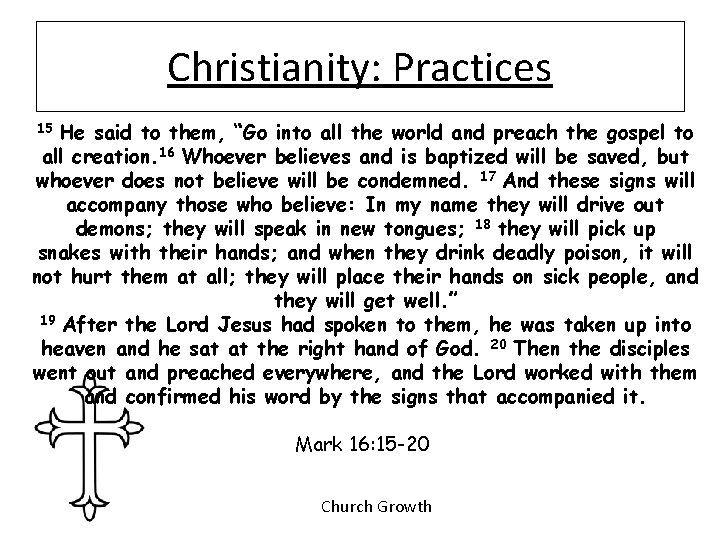 Christianity: Practices

$^{15}$ He said to them, "Go into all the world and preach the gospel to all creation.$^{16}$ Whoever believes and is baptized will be saved, but whoever does not believe will be condemned. $^{17}$ And these signs will accompany those who believe: In my name they will drive out demons; they will speak in new tongues; $^{18}$ they will pick up snakes with their hands; and when they drink deadly poison, it will not hurt them at all; they will place their hands on sick people, and they will get well."
$^{19}$ After the Lord Jesus had spoken to them, he was taken up into heaven and he sat at the right hand of God. $^{20}$ Then the disciples went out and preached everywhere, and the Lord worked with them and confirmed his word by the signs that accompanied it.

Mark 16:15-20

Church Growth